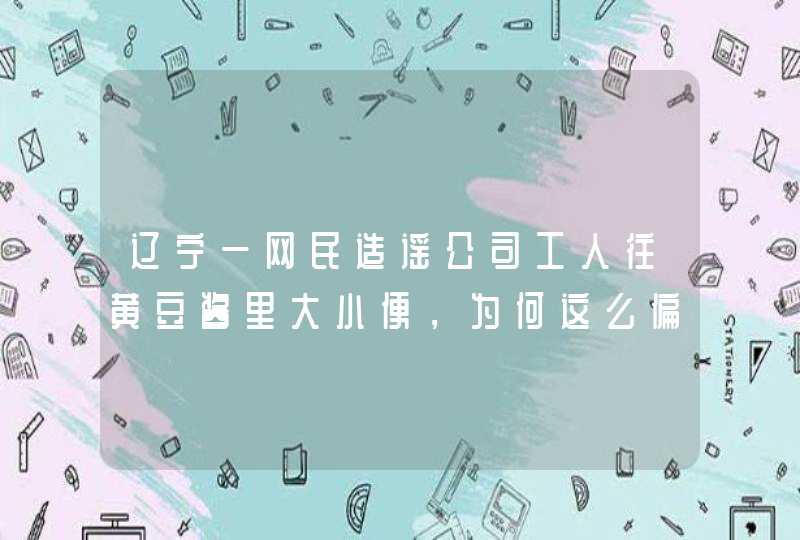 辽宁一网民造谣公司工人往黄豆酱里大小便，为何这么偏

STATIONERY